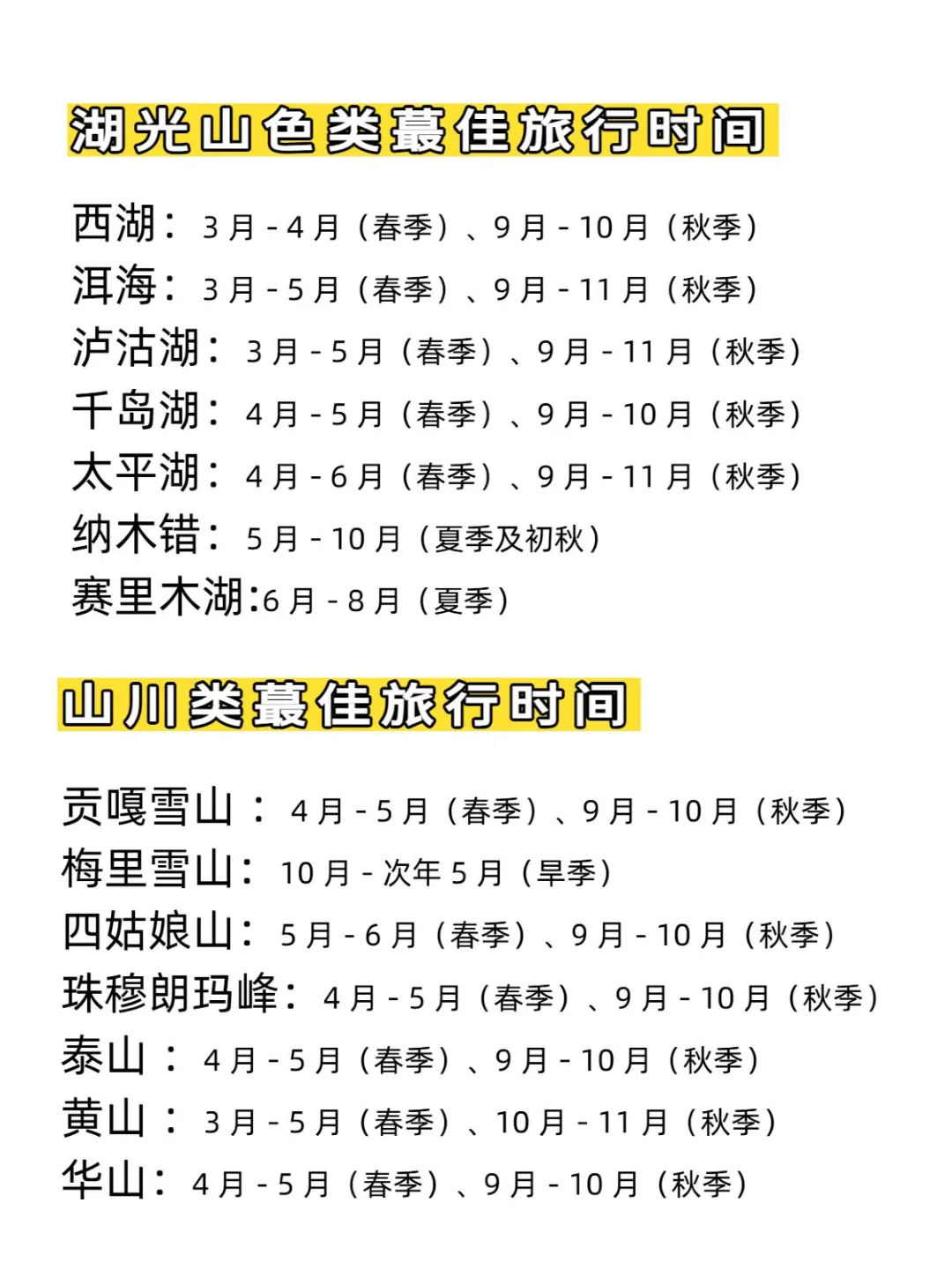 湖光山色类蕞佳旅行时间

西湖：3 月 - 4 月（春季）、9 月 - 10 月（秋季）
洱海：3 月 - 5 月（春季）、9 月 - 11 月（秋季）
泸沽湖：3 月 - 5 月（春季）、9 月 - 11 月（秋季）
千岛湖：4 月 - 5 月（春季）、9 月 - 10 月（秋季）
太平湖：4 月 - 6 月（春季）、9 月 - 11 月（秋季）
纳木错：5 月 - 10 月（夏季及初秋）
赛里木湖：6 月 - 8 月（夏季）

山川类蕞佳旅行时间

贡嘎雪山：4 月 - 5 月（春季）、9 月 - 10 月（秋季）
梅里雪山：10 月 - 次年 5 月（旱季）
四姑娘山：5 月 - 6 月（春季）、9 月 - 10 月（秋季）
珠穆朗玛峰：4 月 - 5 月（春季）、9 月 - 10 月（秋季）
泰山：4 月 - 5 月（春季）、9 月 - 10 月（秋季）
黄山：3 月 - 5 月（春季）、10 月 - 11 月（秋季）
华山：4 月 - 5 月（春季）、9 月 - 10 月（秋季）